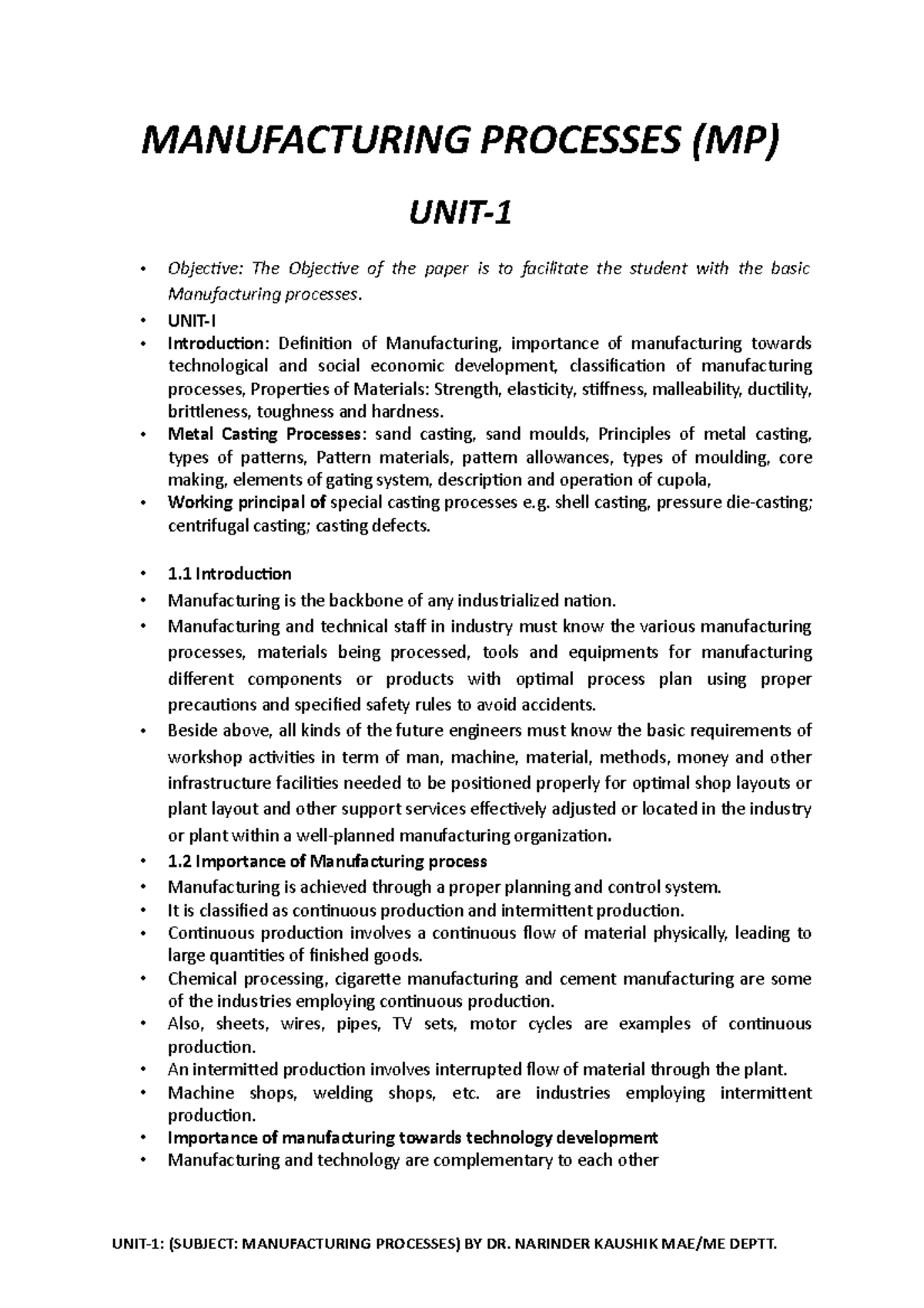 MANUFACTURING PROCESSES (MP)

UNIT-1

• Objective: The Objective of the paper is to facilitate the student with the basic Manufacturing processes.
• UNIT-I
• Introduction: Definition of Manufacturing, importance of manufacturing towards technological and social economic development, classification of manufacturing processes, Properties of Materials: Strength, elasticity, stiffness, malleability, ductility, brittleness, toughness and hardness.
• Metal Casting Processes: sand casting, sand moulds, Principles of metal casting, types of patterns, Pattern materials, pattern allowances, types of moulding, core making, elements of gating system, description and operation of cupola,
• Working principal of special casting processes e.g. shell casting, pressure die-casting; centrifugal casting; casting defects.

• 1.1 Introduction
• Manufacturing is the backbone of any industrialized nation.
• Manufacturing and technical staff in industry must know the various manufacturing processes, materials being processed, tools and equipments for manufacturing different components or products with optimal process plan using proper precautions and specified safety rules to avoid accidents.
• Beside above, all kinds of the future engineers must know the basic requirements of workshop activities in term of man, machine, material, methods, money and other infrastructure facilities needed to be positioned properly for optimal shop layouts or plant layout and other support services effectively adjusted or located in the industry or plant within a well-planned manufacturing organization.
• 1.2 Importance of Manufacturing process
• Manufacturing is achieved through a proper planning and control system.
• It is classified as continuous production and intermittent production.
• Continuous production involves a continuous flow of material physically, leading to large quantities of finished goods.
• Chemical processing, cigarette manufacturing and cement manufacturing are some of the industries employing continuous production.
• Also, sheets, wires, pipes, TV sets, motor cycles are examples of continuous production.
• An intermitted production involves interrupted flow of material through the plant.
• Machine shops, welding shops, etc. are industries employing intermittent production.
• Importance of manufacturing towards technology development
• Manufacturing and technology are complementary to each other

UNIT-1: (SUBJECT: MANUFACTURING PROCESSES) BY DR. NARINDER KAUSHIK MAE/ME DEPTT.